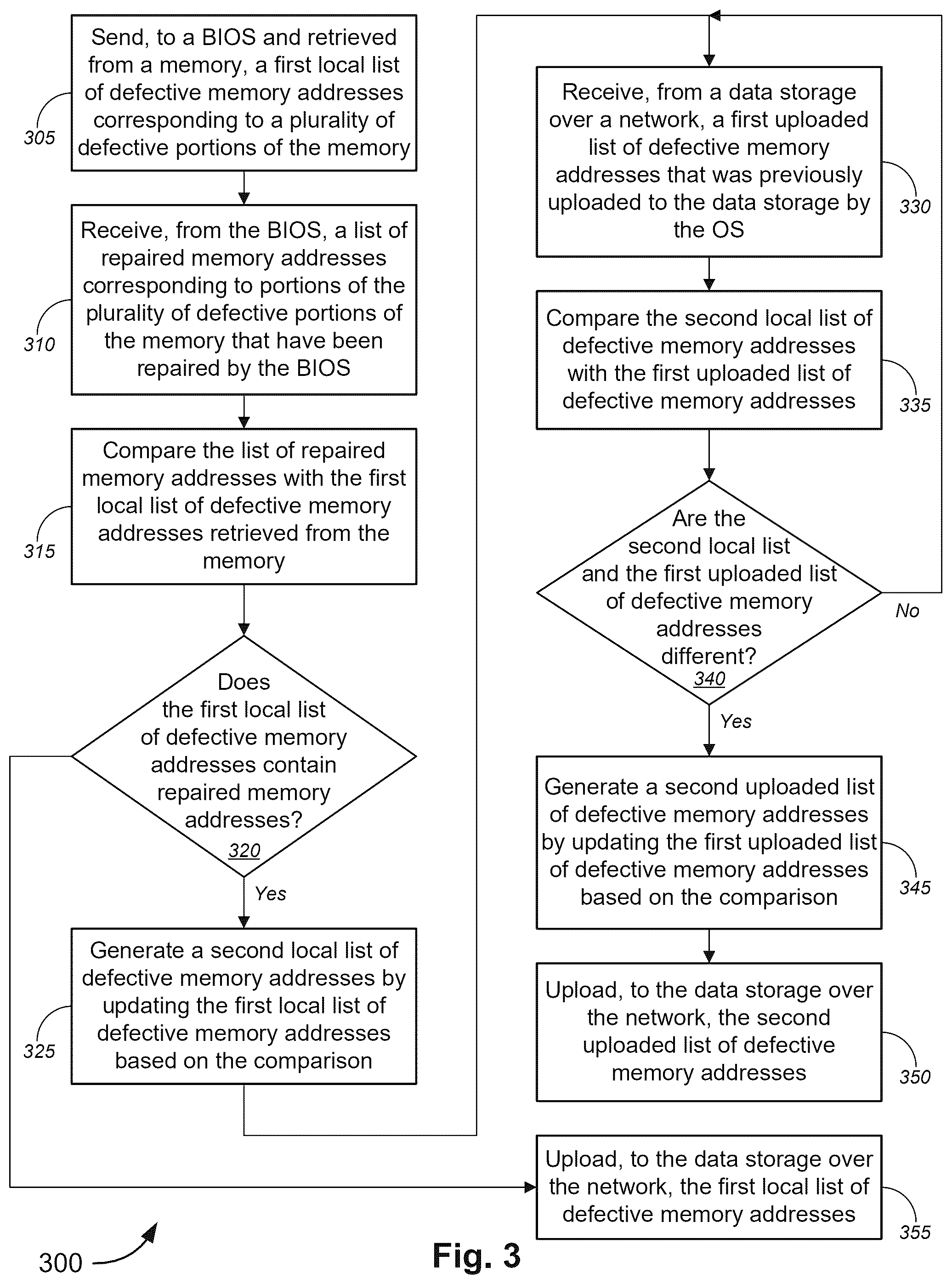 Send, to a BIOS and retrieved from a memory, a first local list of defective memory addresses corresponding to a plurality of defective portions of the memory

305

Receive, from the BIOS, a list of repaired memory addresses corresponding to portions of the plurality of defective portions of the memory that have been repaired by the BIOS

310

Compare the list of repaired memory addresses with the first local list of defective memory addresses retrieved from the memory

315

Does the first local list of defective memory addresses contain repaired memory addresses?
320

Yes

Generate a second local list of defective memory addresses by updating the first local list of defective memory addresses based on the comparison

325

Receive, from a data storage over a network, a first uploaded list of defective memory addresses that was previously uploaded to the data storage by the OS

330

Compare the second local list of defective memory addresses with the first uploaded list of defective memory addresses

335

Are the second local list and the first uploaded list of defective memory addresses different?
340

No

Yes

Generate a second uploaded list of defective memory addresses by updating the first uploaded list of defective memory addresses based on the comparison

345

Upload, to the data storage over the network, the second uploaded list of defective memory addresses

350

Upload, to the data storage over the network, the first local list of defective memory addresses

355

300

Fig. 3